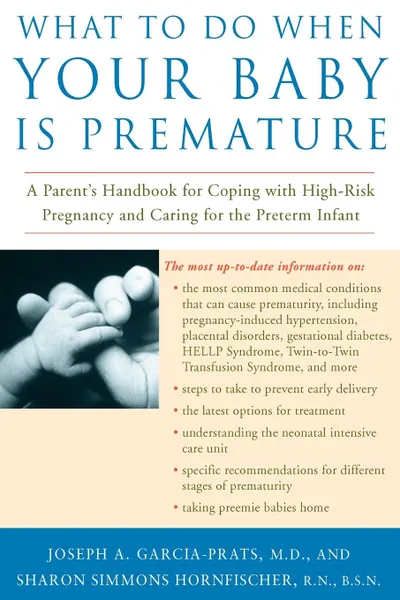 WHAT TO DO WHEN
YOUR BABY
IS PREMATURE

A Parent's Handbook for Coping with High-Risk Pregnancy and Caring for the Preterm Infant

The most up-to-date information on:

• the most common medical conditions that can cause prematurity, including pregnancy-induced hypertension, placental disorders, gestational diabetes, HELLP Syndrome, Twin-to-Twin Transfusion Syndrome, and more
• steps to take to prevent early delivery
• the latest options for treatment
• understanding the neonatal intensive care unit
• specific recommendations for different stages of prematurity
• taking preemie babies home

JOSEPH A. GARCIA-PRATS, M.D., AND
SHARON SIMMONS HORNFISCHER, R.N., B.S.N.